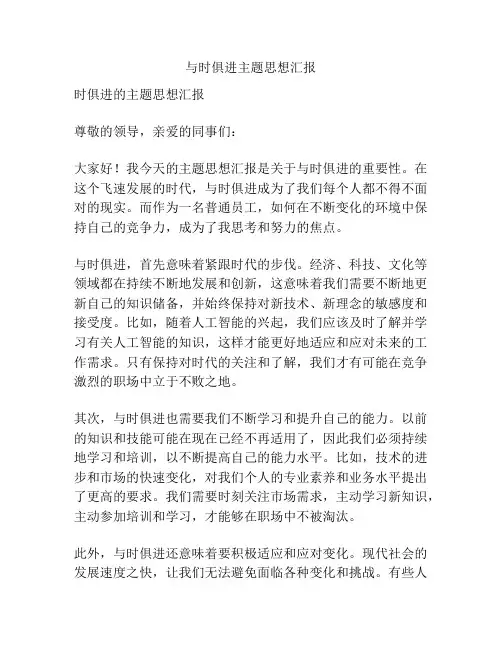 与时俱进主题思想汇报

时俱进的主题思想汇报

尊敬的领导，亲爱的同事们：

大家好！我今天的主题思想汇报是关于与时俱进的重要性。在这个飞速发展的时代，与时俱进成为了我们每个人都不得不面对的现实。而作为一名普通员工，如何在不断变化的环境中保持自己的竞争力，成为了我思考和努力的焦点。

与时俱进，首先意味着紧跟时代的步伐。经济、科技、文化等领域都在持续不断地发展和创新，这意味着我们需要不断地更新自己的知识储备，并始终保持对新技术、新理念的敏感度和接受度。比如，随着人工智能的兴起，我们应该及时了解并学习有关人工智能的知识，这样才能更好地适应和应对未来的工作需求。只有保持对时代的关注和了解，我们才有可能在竞争激烈的职场中立于不败之地。

其次，与时俱进也需要我们不断学习和提升自己的能力。以前的知识和技能可能在现在已经不再适用了，因此我们必须持续地学习和培训，以不断提高自己的能力水平。比如，技术的进步和市场的快速变化，对我们个人的专业素养和业务水平提出了更高的要求。我们需要时刻关注市场需求，主动学习新知识，主动参加培训和学习，才能够在职场中不被淘汰。

此外，与时俱进还意味着要积极适应和应对变化。现代社会的发展速度之快，让我们无法避免面临各种变化和挑战。有些人